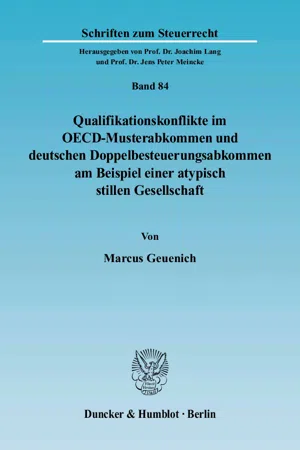 Schriften zum Steuerrecht

Herausgegeben von Prof. Dr. Joachim Lang und Prof. Dr. Jens Peter Meincke

Band 84

Qualifikationskonflikte im OECD-Musterabkommen und deutschen Doppelbesteuerungsabkommen am Beispiel einer atypisch stillen Gesellschaft

Von

Marcus Geuenich

Duncker & Humblot · Berlin